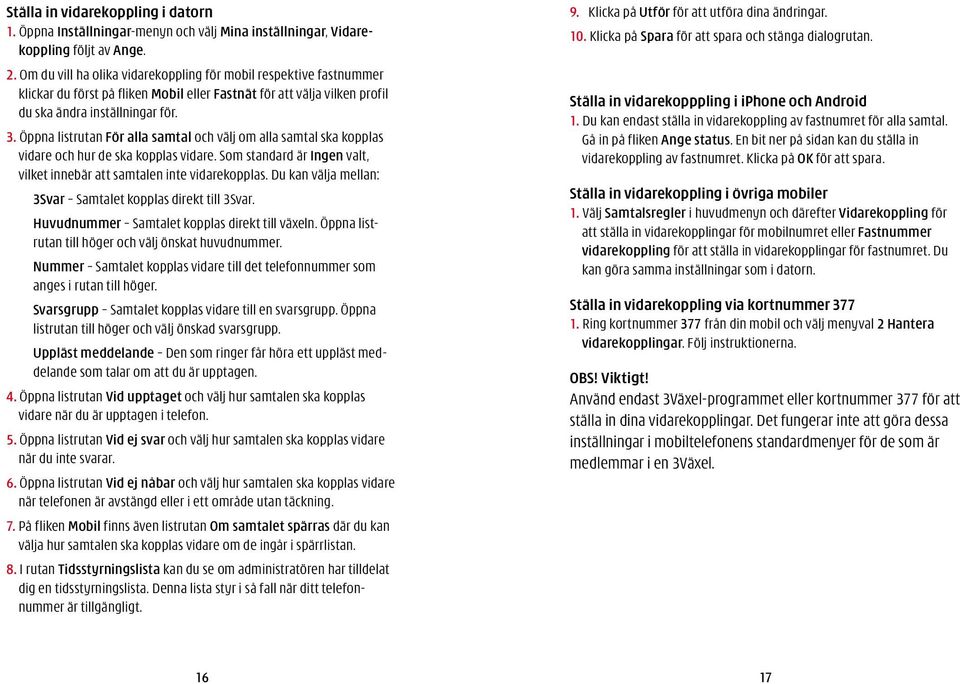 Ställa in vidarekoppling i datorn
1. Öppna Inställningar-menyn och välj Mina inställningar, Vidarekoppling följt av Ange.

2. Om du vill ha olika vidarekoppling för mobil respektive fastnummer klickar du först på fliken Mobil eller Fastnät för att välja vilken profil du ska ändra inställningar för.

3. Öppna listrutan För alla samtal och välj om alla samtal ska kopplas vidare och hur de ska kopplas vidare. Som standard är Ingen valt, vilket innebär att samtalen inte vidarekopplas. Du kan välja mellan:

3Svar – Samtalet kopplas direkt till 3Svar.

Huvudnummer – Samtalet kopplas direkt till växeln. Öppna listrutan till höger och välj önskat huvudnummer.

Nummer – Samtalet kopplas vidare till det telefonnummer som anges i rutan till höger.

Svarsgrupp – Samtalet kopplas vidare till en svarsgrupp. Öppna listrutan till höger och välj önskad svarsgrupp.

Uppläst meddelande – Den som ringer får höra ett uppläst meddelande som talar om att du är upptagen.

4. Öppna listrutan Vid upptaget och välj hur samtalen ska kopplas vidare när du är upptagen i telefon.

5. Öppna listrutan Vid ej svar och välj hur samtalen ska kopplas vidare när du inte svarar.

6. Öppna listrutan Vid ej nåbar och välj hur samtalen ska kopplas vidare när telefonen är avstängd eller i ett område utan täckning.

7. På fliken Mobil finns även listrutan Om samtalet spärras där du kan välja hur samtalen ska kopplas vidare om de ingår i spärrlistan.

8. I rutan Tidsstyrningslista kan du se om administratören har tilldelat dig en tidsstyrningslista. Denna lista styr i så fall när ditt telefonnummer är tillgängligt.

16

9. Klicka på Utför för att utföra dina ändringar.

10. Klicka på Spara för att spara och stänga dialogrutan.

Ställa in vidarekopppling i iPhone och Android
1. Du kan endast ställa in vidarekoppling av fastnumret för alla samtal. Gå in på fliken Ange status. En bit ner på sidan kan du ställa in vidarekoppling av fastnumret. Klicka på OK för att spara.

Ställa in vidarekoppling i övriga mobiler
1. Välj Samtalsregler i huvudmenyn och därefter Vidarekoppling för att ställa in vidarekopplingar för mobilnumret eller Fastnummer vidarekoppling för att ställa in vidarekopplingar för fastnumret. Du kan göra samma inställningar som i datorn.

Ställa in vidarekoppling via kortnummer 377
1. Ring kortnummer 377 från din mobil och välj menyval 2 Hantera vidarekopplingar. Följ instruktionerna.

OBS! Viktigt!
Använd endast 3Växel-programmet eller kortnummer 377 för att ställa in dina vidarekopplingar. Det fungerar inte att göra dessa inställningar i mobiltelefonens standardmenyer för de som är medlemmar i en 3Växel.

17